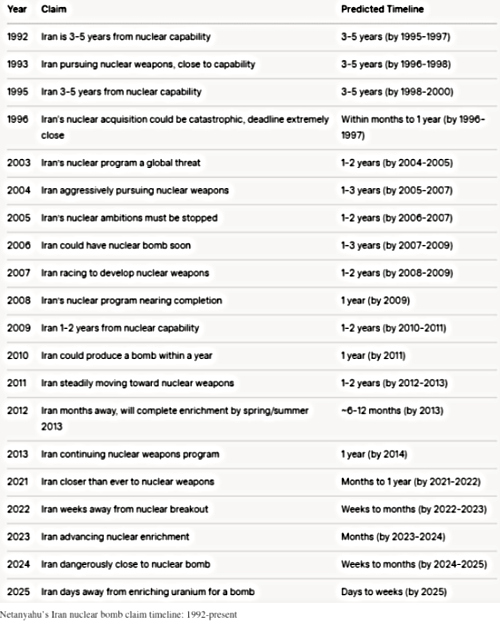 | Year | Claim | Predicted Timeline |
|---|---|---|
| 1992 | Iran is 3-5 years from nuclear capability | 3-5 years (by 1995-1997) |
| 1993 | Iran pursuing nuclear weapons, close to capability | 3-5 years (by 1996-1998) |
| 1995 | Iran 3-5 years from nuclear capability | 3-5 years (by 1998-2000) |
| 1996 | Iran's nuclear acquisition could be catastrophic, deadline extremely close | Within months to 1 year (by 1996-1997) |
| 2003 | Iran's nuclear program a global threat | 1-2 years (by 2004-2005) |
| 2004 | Iran aggressively pursuing nuclear weapons | 1-3 years (by 2005-2007) |
| 2005 | Iran's nuclear ambitions must be stopped | 1-2 years (by 2006-2007) |
| 2006 | Iran could have nuclear bomb soon | 1-3 years (by 2007-2009) |
| 2007 | Iran racing to develop nuclear weapons | 1-2 years (by 2008-2009) |
| 2008 | Iran's nuclear program nearing completion | 1 year (by 2009) |
| 2009 | Iran 1-2 years from nuclear capability | 1-2 years (by 2010-2011) |
| 2010 | Iran could produce a bomb within a year | 1 year (by 2011) |
| 2011 | Iran steadily moving toward nuclear weapons | 1-2 years (by 2012-2013) |
| 2012 | Iran months away, will complete enrichment by spring/summer 2013 | ~6-12 months (by 2013) |
| 2013 | Iran continuing nuclear weapons program | 1 year (by 2014) |
| 2021 | Iran closer than ever to nuclear weapons | Months to 1 year (by 2021-2022) |
| 2022 | Iran weeks away from nuclear breakout | Weeks to months (by 2022-2023) |
| 2023 | Iran advancing nuclear enrichment | Months (by 2023-2024) |
| 2024 | Iran dangerously close to nuclear bomb | Weeks to months (by 2024-2025) |
| 2025 | Iran days away from enriching uranium for a bomb | Days to weeks (by 2025) |

Netanyahu's Iran nuclear bomb claim timeline: 1992-present